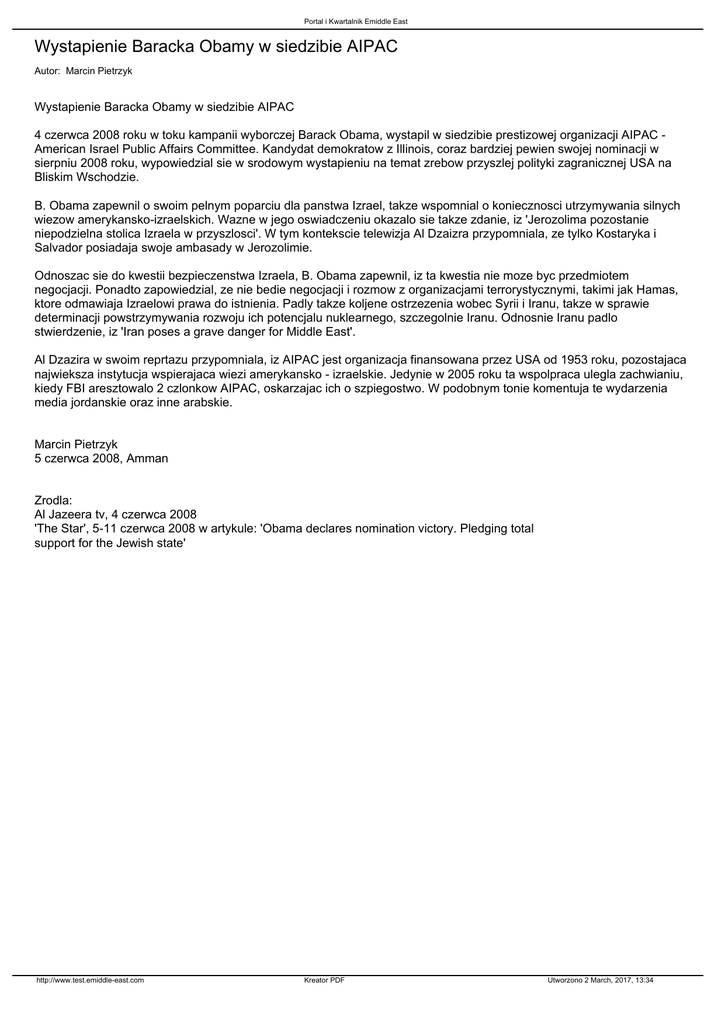 Portal i Kwartalnik Emiddle East

Wystapienie Baracka Obamy w siedzibie AIPAC

Autor: Marcin Pietrzyk

Wystapienie Baracka Obamy w siedzibie AIPAC

4 czerwca 2008 roku w toku kampanii wyborczej Barack Obama, wystapil w siedzibie prestizowej organizacji AIPAC - American Israel Public Affairs Committee. Kandydat demokratow z Illinois, coraz bardziej pewien swojej nominacji w sierpniu 2008 roku, wypowiedzial sie w srodowym wystapieniu na temat zrebow przyszlej polityki zagranicznej USA na Bliskim Wschodzie.

B. Obama zapewnil o swoim pelnym poparciu dla panstwa Izrael, takze wspomnial o koniecznosci utrzymywania silnych wiezow amerykansko-izraelskich. Wazne w jego oswiadczeniu okazalo sie takze zdanie, iz 'Jerozolima pozostanie niepodzielna stolica Izraela w przyszlosci'. W tym kontekscie telewizja Al Dzaizra przypomniala, ze tylko Kostaryka i Salvador posiadaja swoje ambasady w Jerozolimie.

Odnoszac sie do kwestii bezpieczenstwa Izraela, B. Obama zapewnil, iz ta kwestia nie moze byc przedmiotem negocjacji. Ponadto zapowiedzial, ze nie bedie negocjacji i rozmow z organizacjami terrorystycznymi, takimi jak Hamas, ktore odmawiaja Izraelowi prawa do istnienia. Padly takze koljene ostrzezenia wobec Syrii i Iranu, takze w sprawie determinacji powstrzymywania rozwoju ich potencjalu nuklearnego, szczegolnie Iranu. Odnosnie Iranu padlo stwierdzenie, iz 'Iran poses a grave danger for Middle East'.

Al Dzazira w swoim reprtazu przypomniala, iz AIPAC jest organizacja finansowana przez USA od 1953 roku, pozostajaca najwieksza instytucja wspierajaca wiezi amerykansko - izraelskie. Jedynie w 2005 roku ta wspolpraca ulegla zachwianiu, kiedy FBI aresztowalo 2 czlonkow AIPAC, oskarzajac ich o szpiegostwo. W podobnym tonie komentuja te wydarzenia media jordanskie oraz inne arabskie.

Marcin Pietrzyk
5 czerwca 2008, Amman

Zrodla:
Al Jazeera tv, 4 czerwca 2008
'The Star', 5-11 czerwca 2008 w artykule: 'Obama declares nomination victory. Pledging total support for the Jewish state'

http://www.test.emiddle-east.com	Kreator PDF	Utworzono 2 March, 2017, 13:34